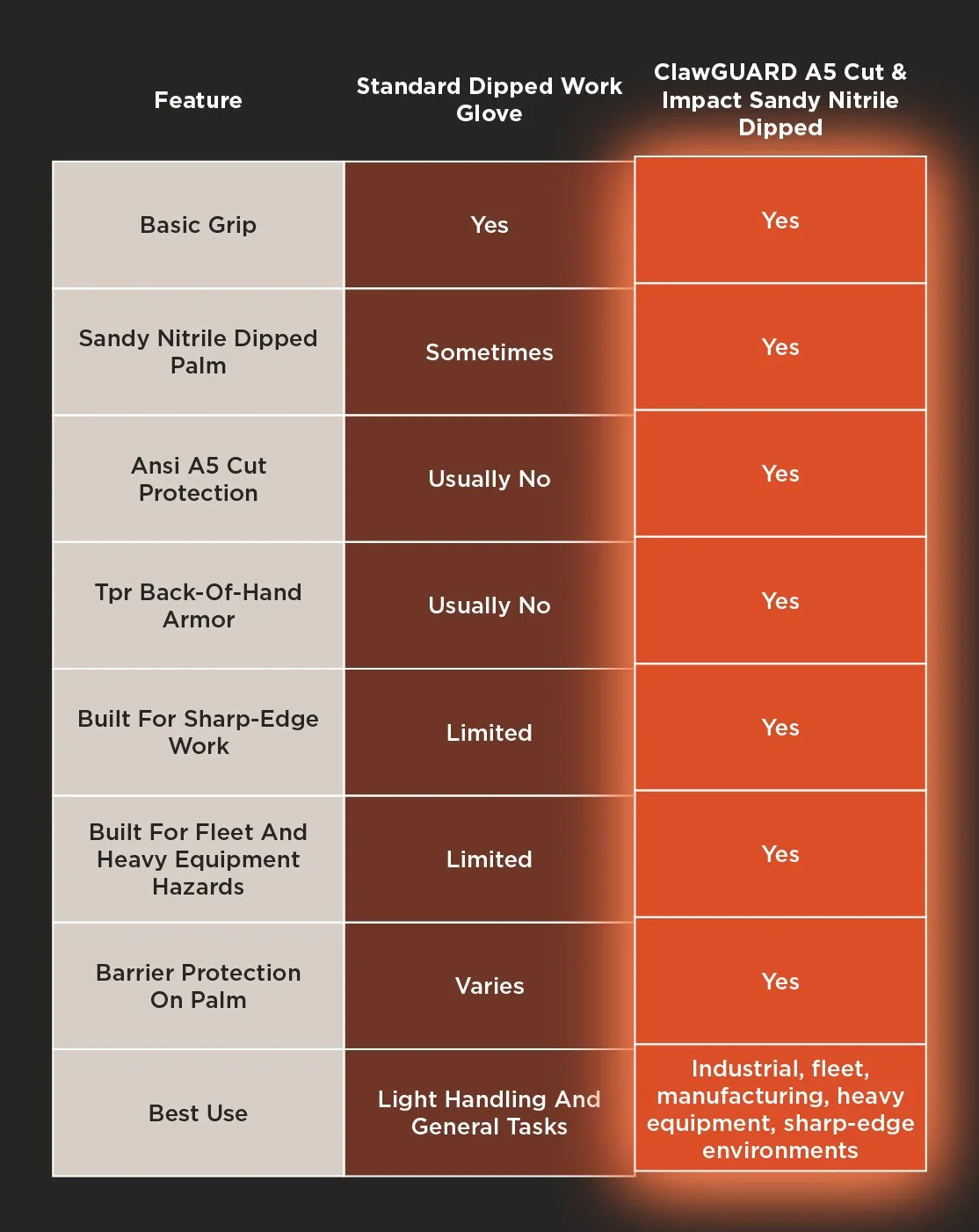 | Feature | Standard Dipped Work Glove | ClawGUARD A5 Cut & Impact Sandy Nitrile Dipped |
|---|---|---|
| Basic Grip | Yes | Yes |
| Sandy Nitrile Dipped Palm | Sometimes | Yes |
| Ansi A5 Cut Protection | Usually No | Yes |
| Tpr Back-Of-Hand Armor | Usually No | Yes |
| Built For Sharp-Edge Work | Limited | Yes |
| Built For Fleet And Heavy Equipment Hazards | Limited | Yes |
| Barrier Protection On Palm | Varies | Yes |
| Best Use | Light Handling And General Tasks | Industrial, fleet, manufacturing, heavy equipment, sharp-edge environments |